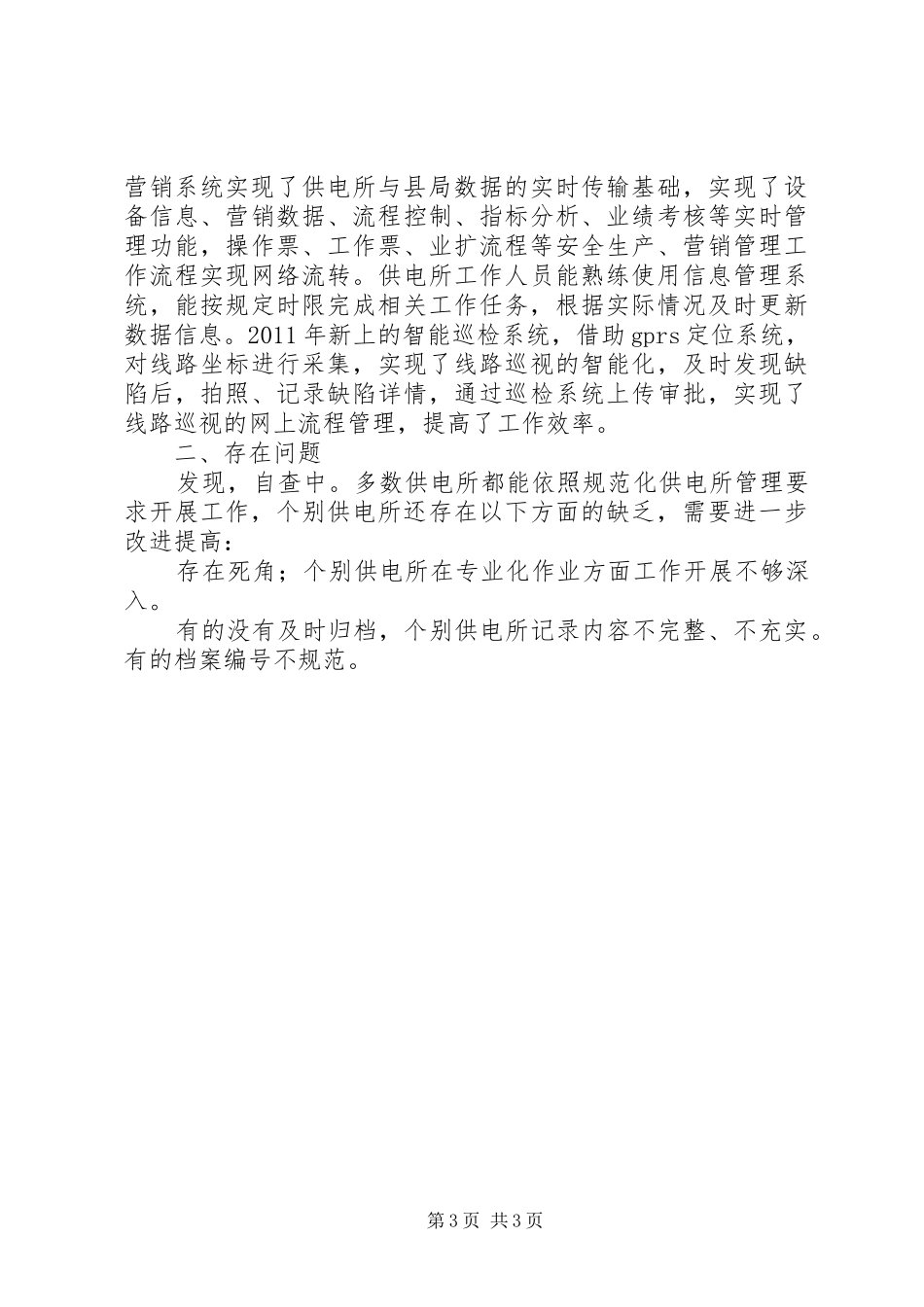 营销系统实现了供电所与县局数据的实时传输基础，实现了设备信息、营销数据、流程控制、指标分析、业绩考核等实时管理功能，操作票、工作票、业扩流程等安全生产、营销管理工作流程实现网络流转。供电所工作人员能熟练使用信息管理系统，能按规定时限完成相关工作任务，根据实际情况及时更新数据信息。2011年新上的智能巡检系统，借助gprs定位系统，对线路坐标进行采集，实现了线路巡视的智能化，及时发现缺陷后，拍照、记录缺陷详情，通过巡检系统上传审批，实现了线路巡视的网上流程管理，提高了工作效率。

二、存在问题

发现，自查中。多数供电所都能依照规范化供电所管理要求开展工作，个别供电所还存在以下方面的缺乏，需要进一步改进提高：

存在死角；个别供电所在专业化作业方面工作开展不够深入。

有的没有及时归档，个别供电所记录内容不完整、不充实。有的档案编号不规范。

第3页 共3页